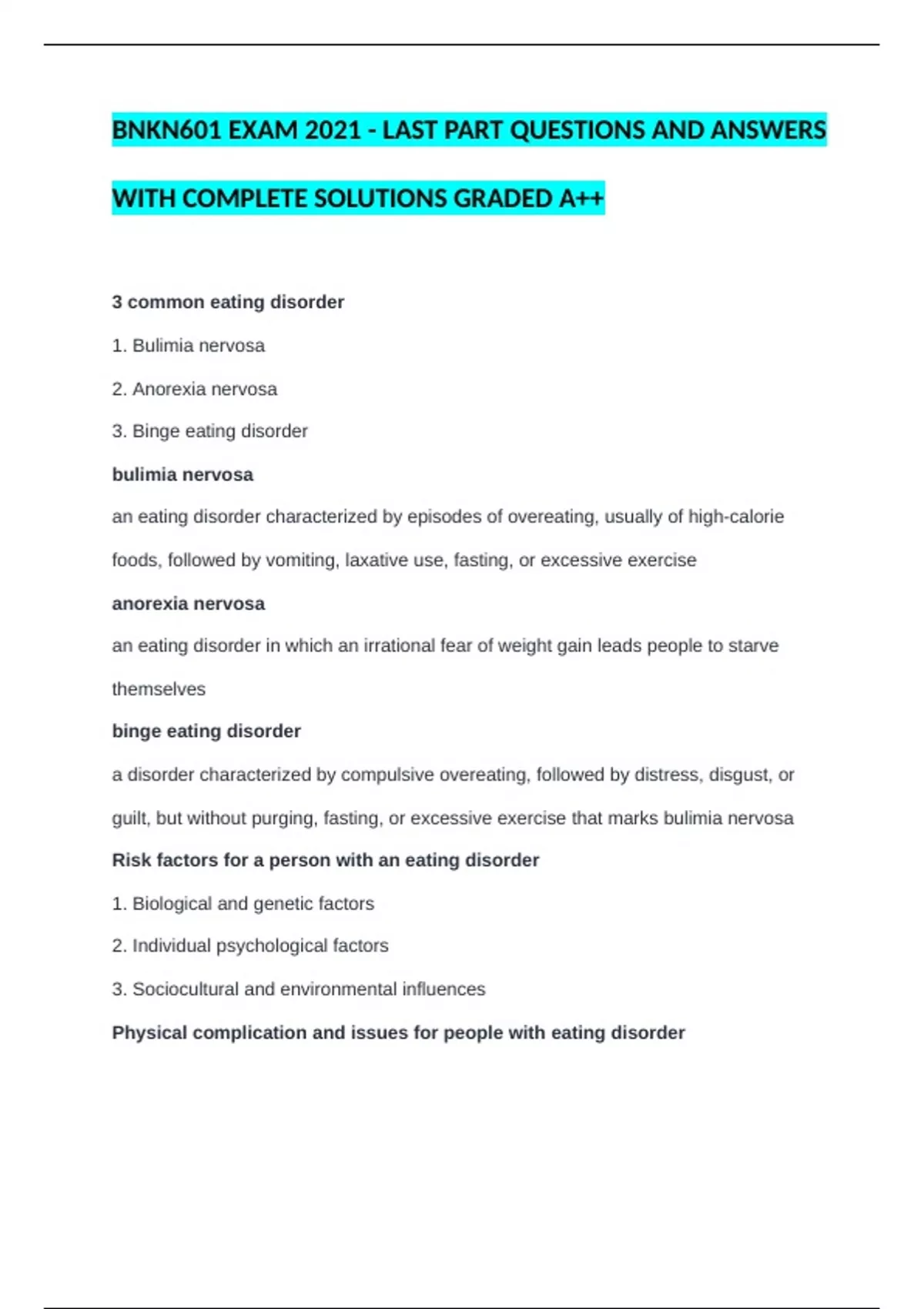 BNKN601 EXAM 2021 - LAST PART QUESTIONS AND ANSWERS WITH COMPLETE SOLUTIONS GRADED A++

3 common eating disorder

1. Bulimia nervosa

2. Anorexia nervosa

3. Binge eating disorder

bulimia nervosa

an eating disorder characterized by episodes of overeating, usually of high-calorie foods, followed by vomiting, laxative use, fasting, or excessive exercise

anorexia nervosa

an eating disorder in which an irrational fear of weight gain leads people to starve themselves

binge eating disorder

a disorder characterized by compulsive overeating, followed by distress, disgust, or guilt, but without purging, fasting, or excessive exercise that marks bulimia nervosa

Risk factors for a person with an eating disorder

1. Biological and genetic factors

2. Individual psychological factors

3. Sociocultural and environmental influences

Physical complication and issues for people with eating disorder